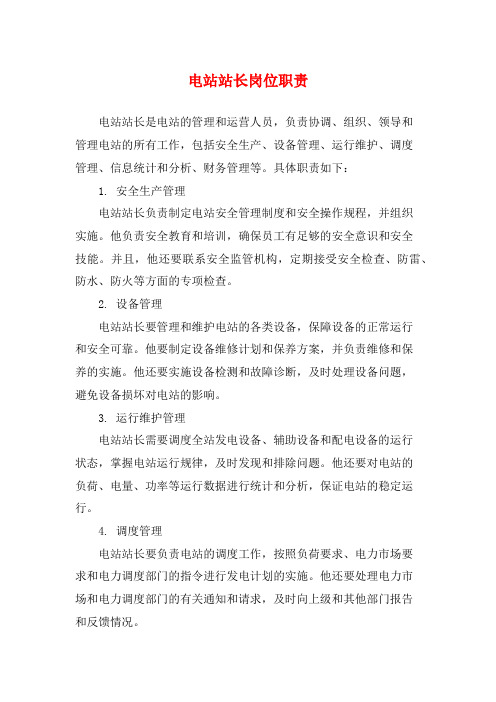 电站站长岗位职责

电站站长是电站的管理和运营人员，负责协调、组织、领导和管理电站的所有工作，包括安全生产、设备管理、运行维护、调度管理、信息统计和分析、财务管理等。具体职责如下：

1. 安全生产管理

电站站长负责制定电站安全管理制度和安全操作规程，并组织实施。他负责安全教育和培训，确保员工有足够的安全意识和安全技能。并且，他还要联系安全监管机构，定期接受安全检查、防雷、防水、防火等方面的专项检查。

2. 设备管理

电站站长要管理和维护电站的各类设备，保障设备的正常运行和安全可靠。他要制定设备维修计划和保养方案，并负责维修和保养的实施。他还要实施设备检测和故障诊断，及时处理设备问题，避免设备损坏对电站的影响。

3. 运行维护管理

电站站长需要调度全站发电设备、辅助设备和配电设备的运行状态，掌握电站运行规律，及时发现和排除问题。他还要对电站的负荷、电量、功率等运行数据进行统计和分析，保证电站的稳定运行。

4. 调度管理

电站站长要负责电站的调度工作，按照负荷要求、电力市场要求和电力调度部门的指令进行发电计划的实施。他还要处理电力市场和电力调度部门的有关通知和请求，及时向上级和其他部门报告和反馈情况。